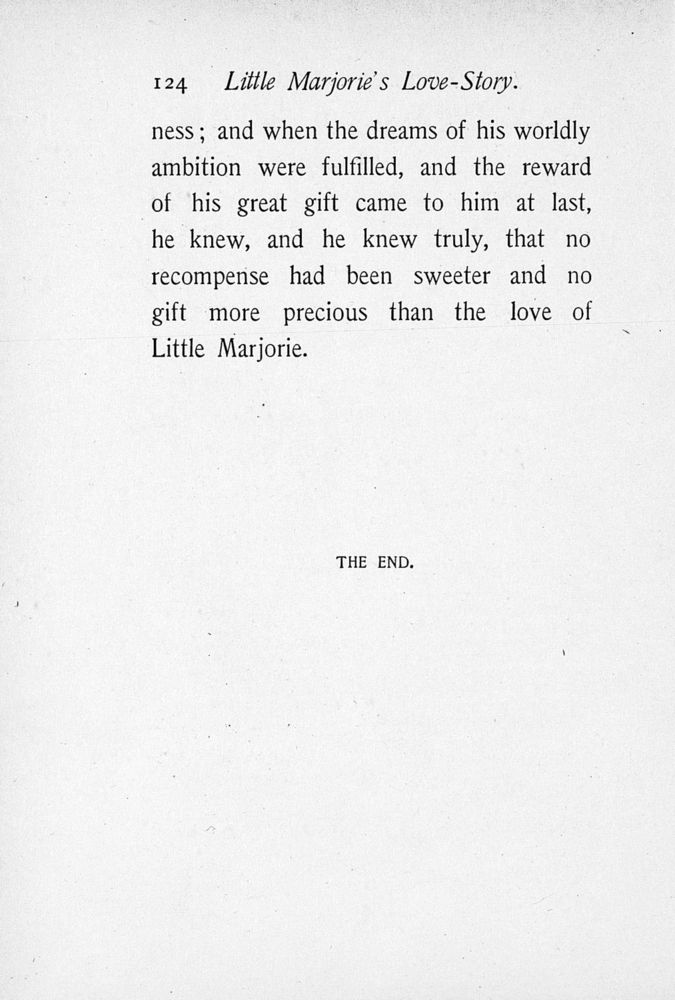 124 Little Marjorie's Love-Story.

ness; and when the dreams of his worldly ambition were fulfilled, and the reward of his great gift came to him at last, he knew, and he knew truly, that no recompense had been sweeter and no gift more precious than the love of Little Marjorie.

THE END.